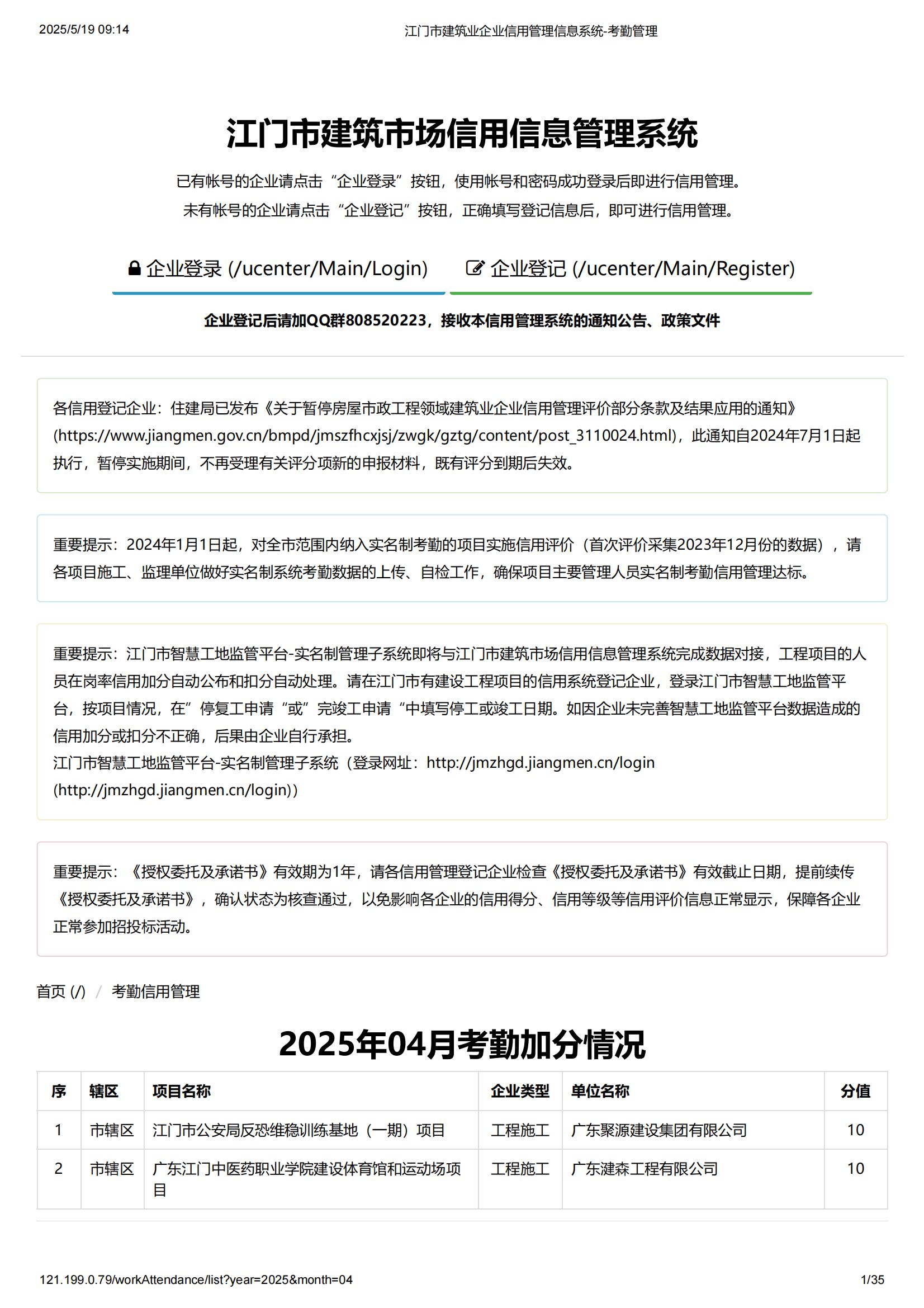 2025/5/19 09:14

江门市建筑业企业信用管理信息系统-考勤管理

江门市建筑市场信用信息管理系统

已有帐号的企业请点击“企业登录”按钮，使用帐号和密码成功登录后即进行信用管理。
未有帐号的企业请点击“企业登记”按钮，正确填写登记信息后，即可进行信用管理。

企业登录 (/ucenter/Main/Login)

企业登记 (/ucenter/Main/Register)

企业登记后请加QQ群808520223，接收本信用管理系统的通知公告、政策文件

各信用登记企业：住建局已发布《关于暂停房屋市政工程领域建筑业企业信用管理评价部分条款及结果应用的通知》(https://www.jiangmen.gov.cn/bmpd/jmszfhcxjsj/zwgk/gztg/content/post_3110024.html)，此通知自2024年7月1日起执行，暂停实施期间，不再受理有关评分项新的申报材料，既有评分到期后失效。

重要提示：2024年1月1日起，对全市范围内纳入实名制考勤的项目实施信用评价（首次评价采集2023年12月份的数据），请各项目施工、监理单位做好实名制系统考勤数据的上传、自检工作，确保项目主要管理人员实名制考勤信用管理达标。

重要提示：江门市智慧工地监管平台-实名制管理子系统即将与江门市建筑市场信用信息管理系统完成数据对接，工程项目的人员在岗率信用加分自动公布和扣分自动处理。请在江门市有建设工程项目的信用系统登记企业，登录江门市智慧工地监管平台，按项目情况，在”停复工申请“或”完竣工申请“中填写停工或竣工日期。如因企业未完善智慧工地监管平台数据造成的信用加分或扣分不正确，后果由企业自行承担。
江门市智慧工地监管平台-实名制管理子系统（登录网址：http://jmzhgd.jiangmen.cn/login (http://jmzhgd.jiangmen.cn/login)）

重要提示：《授权委托及承诺书》有效期为1年，请各信用管理登记企业检查《授权委托及承诺书》有效截止日期，提前续传《授权委托及承诺书》，确认状态为核查通过，以免影响各企业的信用得分、信用等级等信用评价信息正常显示，保障各企业正常参加招投标活动。

首页 (/) / 考勤信用管理

2025年04月考勤加分情况

| 序 | 辖区 | 项目名称 | 企业类型 | 单位名称 | 分值 |
|---|---|---|---|---|---|
| 1 | 市辖区 | 江门市公安局反恐维稳训练基地（一期）项目 | 工程施工 | 广东聚源建设集团有限公司 | 10 |
| 2 | 市辖区 | 广东江门中医药职业学院建设体育馆和运动场项目 | 工程施工 | 广东建森工程有限公司 | 10 |

121.199.0.79/workAttendance/list?year=2025&month=04

1/35